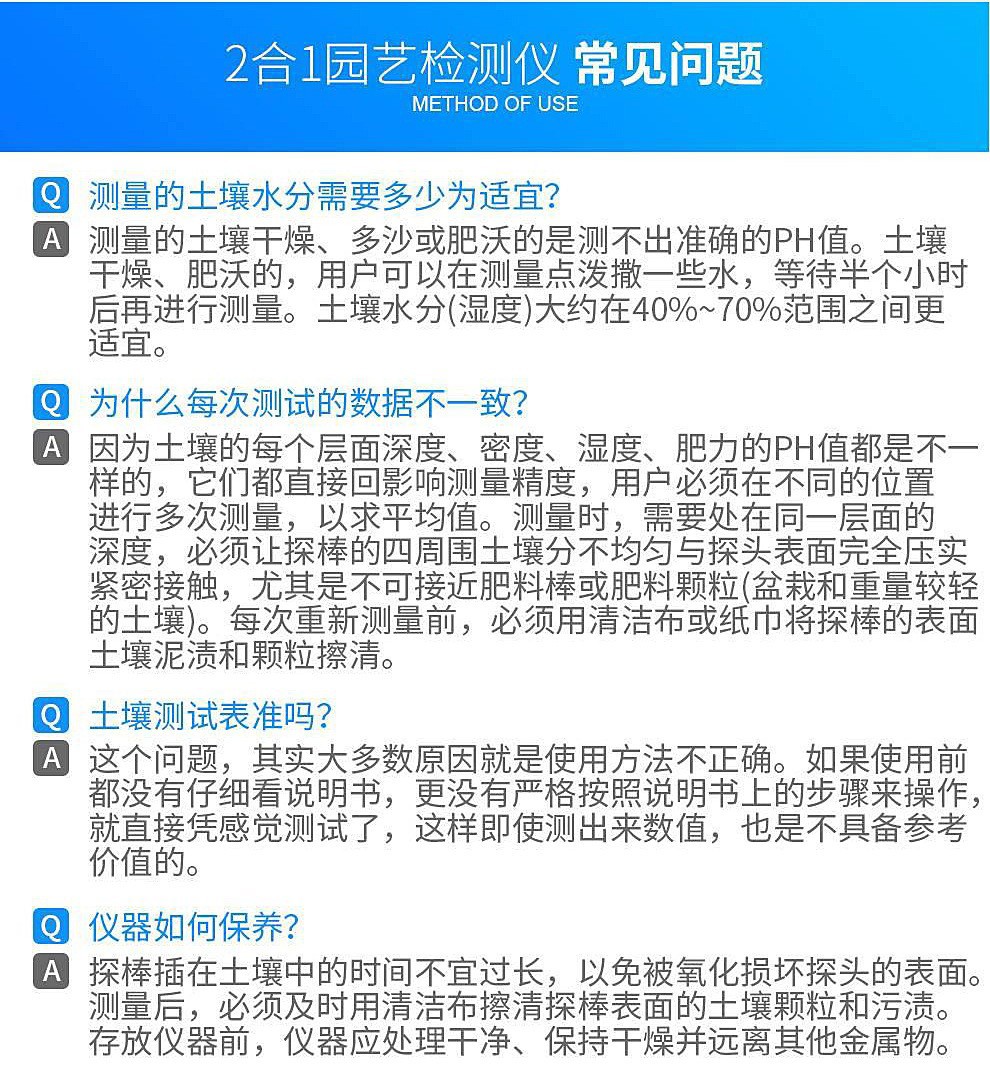 2合1园艺检测仪 常见问题
METHOD OF USE

Q 测量的土壤水分需要多少为适宜?

A 测量的土壤干燥、多沙或肥沃的是测不出准确的PH值。土壤干燥、肥沃的，用户可以在测量点泼撒一些水，等待半个小时后再进行测量。土壤水分(湿度)大约在40%~70%范围之间更适宜。

Q 为什么每次测试的数据不一致?

A 因为土壤的每个层面深度、密度、湿度、肥力的PH值都是不一样的，它们都直接回影响测量精度，用户必须在不同的位置进行多次测量，以求平均值。测量时，需要处在同一层面的深度，必须让探棒的四周围土壤分不均匀与探头表面完全压实紧密接触，尤其是不可接近肥料棒或肥料颗粒(盆栽和重量较轻的土壤)。每次重新测量前，必须用清洁布或纸巾将探棒的表面土壤泥渍和颗粒擦清。

Q 土壤测试表准吗?

A 这个问题，其实大多数原因就是使用方法不正确。如果使用前都没有仔细看说明书，更没有严格按照说明书上的步骤来操作，就直接凭感觉测试了，这样即使测出来数值，也是不具备参考价值的。

Q 仪器如何保养?

A 探棒插在土壤中的时间不宜过长，以免被氧化损坏探头的表面。测量后，必须及时用清洁布擦清探棒表面的土壤颗粒和污渍。存放仪器前，仪器应处理干净、保持干燥并远离其他金属物。